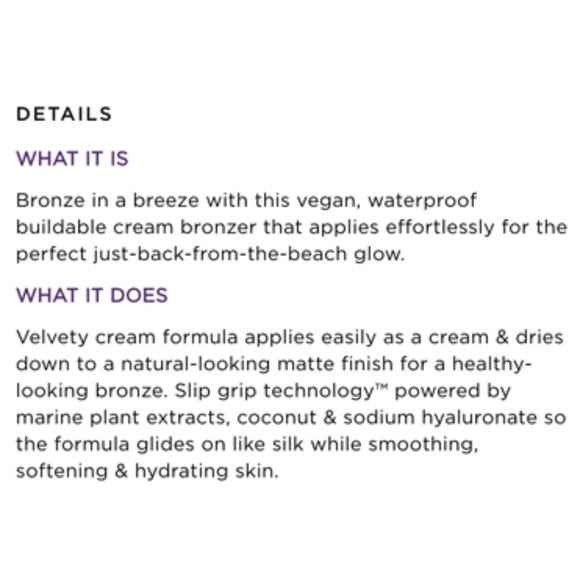 DETAILS

WHAT IT IS

Bronze in a breeze with this vegan, waterproof buildable cream bronzer that applies effortlessly for the perfect just-back-from-the-beach glow.

WHAT IT DOES

Velvety cream formula applies easily as a cream & dries down to a natural-looking matte finish for a healthy-looking bronze. Slip grip technology™ powered by marine plant extracts, coconut & sodium hyaluronate so the formula glides on like silk while smoothing, softening & hydrating skin.